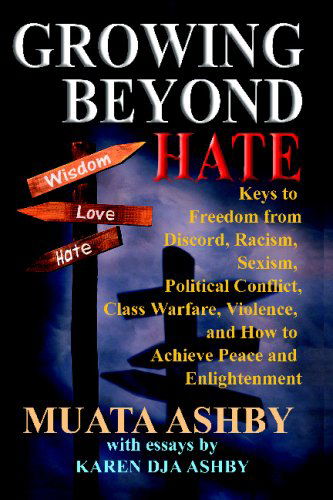 GROWING BEYOND HATE

Wisdom
Love
Hate

Keys to Freedom from Discord, Racism, Sexism, Political Conflict, Class Warfare, Violence, and How to Achieve Peace and Enlightenment

MUATA ASHBY
with essays by
KAREN DJA ASHBY